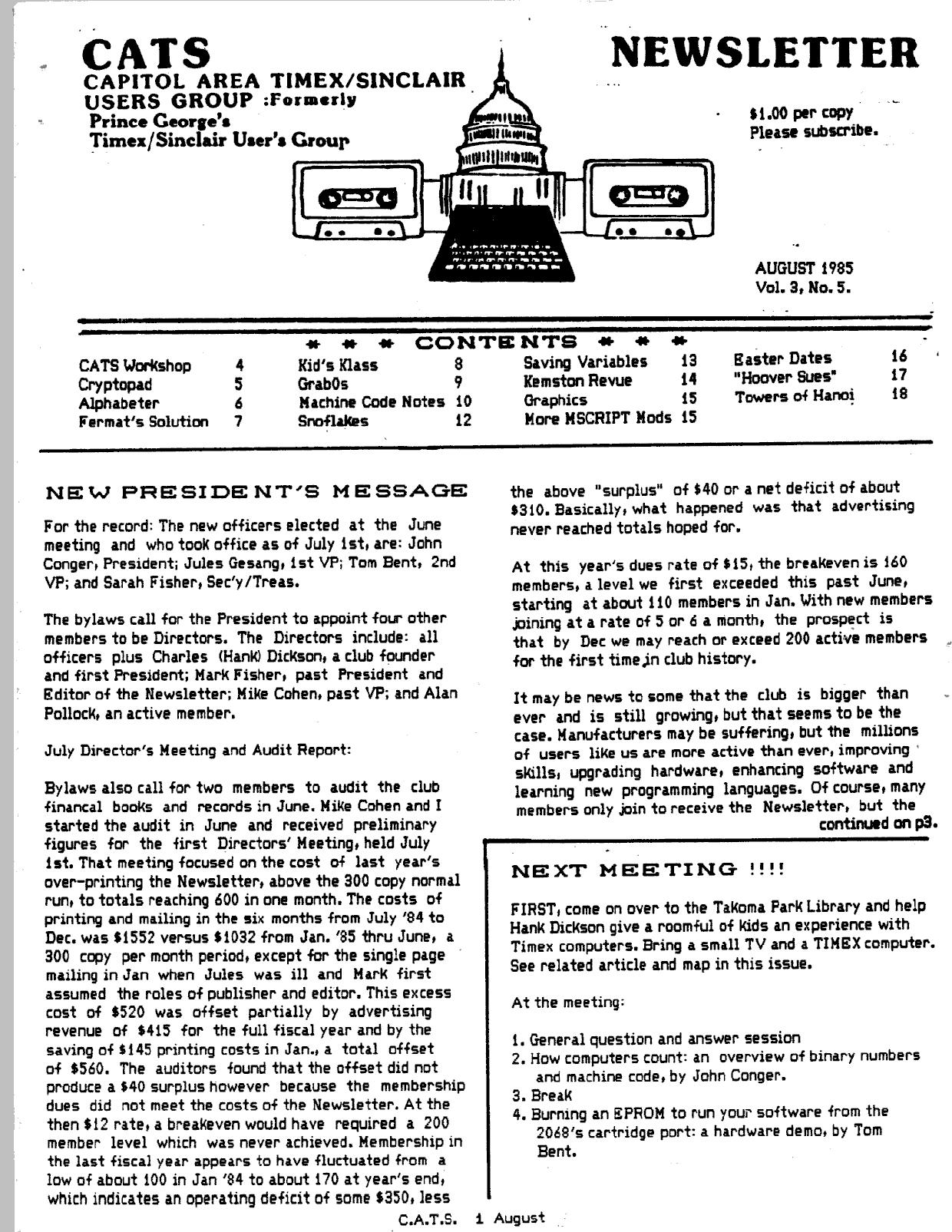 CATS
CAPITOL AREA TIMEX/SINCLAIR
USERS GROUP :Formerly
Prince George's
Timex/Sinclair User's Group

NEWSLETTER

$1.00 per copy
Please subscribe.

AUGUST 1985
Vol. 3, No. 5.

* * * CONTENTS * * *

CATS Workshop 4
Cryptopad 5
Alphabeter 6
Fermat's Solution 7

Kid's Klass 8
Grab0s 9
Machine Code Notes 10
Snoflakes 12

Saving Variables 13
Kemston Revue 14
Graphics 15
More MSCRIPT Mods 15

Easter Dates 16
"Hoover Sues" 17
Towers of Hanoi 18

NEW PRESIDENT'S MESSAGE

For the record: The new officers elected at the June meeting and who took office as of July 1st, are: John Conger, President; Jules Gesang, 1st VP; Tom Bent, 2nd VP; and Sarah Fisher, Sec'y/Treas.

The bylaws call for the President to appoint four other members to be Directors. The Directors include: all officers plus Charles (Hank) Dickson, a club founder and first President; Mark Fisher, past President and Editor of the Newsletter; Mike Cohen, past VP; and Alan Pollock, an active member.

July Director's Meeting and Audit Report:

Bylaws also call for two members to audit the club financal books and records in June. Mike Cohen and I started the audit in June and received preliminary figures for the first Directors' Meeting, held July 1st. That meeting focused on the cost of last year's over-printing the Newsletter, above the 300 copy normal run, to totals reaching 600 in one month. The costs of printing and mailing in the six months from July '84 to Dec. was $1552 versus $1032 from Jan. '85 thru June, a 300 copy per month period, except for the single page mailing in Jan when Jules was ill and Mark first assumed the roles of publisher and editor. This excess cost of $520 was offset partially by advertising revenue of $415 for the full fiscal year and by the saving of $145 printing costs in Jan., a total offset of $560. The auditors found that the offset did not produce a $40 surplus however because the membership dues did not meet the costs of the Newsletter. At the then $12 rate, a breakeven would have required a 200 member level which was never achieved. Membership in the last fiscal year appears to have fluctuated from a low of about 100 in Jan '84 to about 170 at year's end, which indicates an operating deficit of some $350, less the above "surplus" of $40 or a net deficit of about $310. Basically, what happened was that advertising never reached totals hoped for.

At this year's dues rate of $15, the breakeven is 160 members, a level we first exceeded this past June, starting at about 110 members in Jan. With new members joining at a rate of 5 or 6 a month, the prospect is that by Dec we may reach or exceed 200 active members for the first time in club history.

It may be news to some that the club is bigger than ever and is still growing, but that seems to be the case. Manufacturers may be suffering, but the millions of users like us are more active than ever, improving skills, upgrading hardware, enhancing software and learning new programming languages. Of course, many members only join to receive the Newsletter, but the continued on p3.

NEXT MEETING !!!!

FIRST, come on over to the Takoma Park Library and help Hank Dickson give a roomful of kids an experience with Timex computers. Bring a small TV and a TIMEX computer. See related article and map in this issue.

At the meeting:

1. General question and answer session
2. How computers count: an overview of binary numbers and machine code, by John Conger.
3. Break
4. Burning an EPROM to run your software from the 2068's cartridge port: a hardware demo, by Tom Bent.

C.A.T.S. 1 August